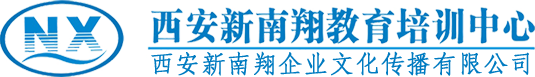 NX

西安新南翔教育培训中心

西安新南翔企业文化传播有限公司